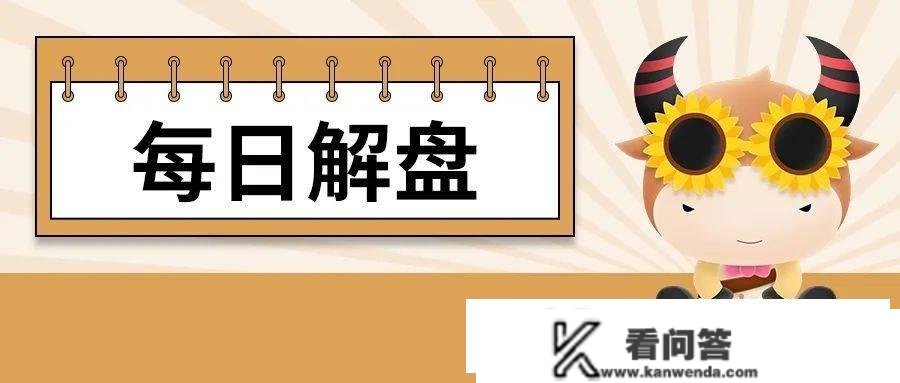 每日解盘

看问答
www.kanwenda.com